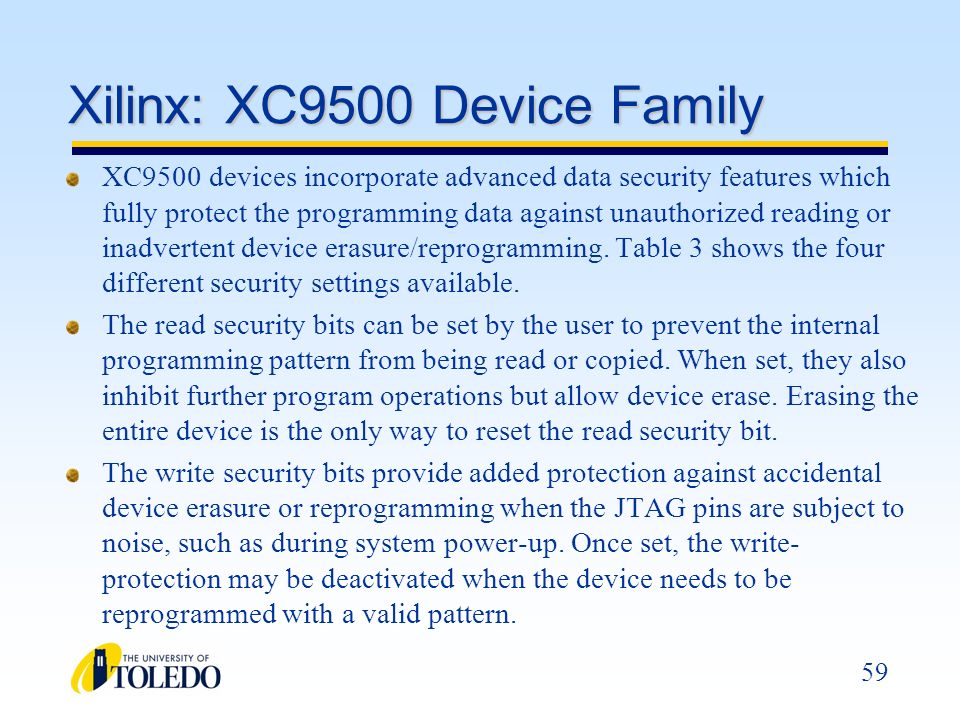 Xilinx: XC9500 Device Family

XC9500 devices incorporate advanced data security features which fully protect the programming data against unauthorized reading or inadvertent device erasure/reprogramming. Table 3 shows the four different security settings available.

The read security bits can be set by the user to prevent the internal programming pattern from being read or copied. When set, they also inhibit further program operations but allow device erase. Erasing the entire device is the only way to reset the read security bit.

The write security bits provide added protection against accidental device erasure or reprogramming when the JTAG pins are subject to noise, such as during system power-up. Once set, the write-protection may be deactivated when the device needs to be reprogrammed with a valid pattern.

THE UNIVERSITY OF TOLEDO

59